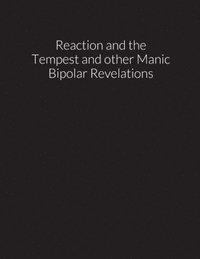 Reaction and the Tempest and other Manic Bipolar Revelations